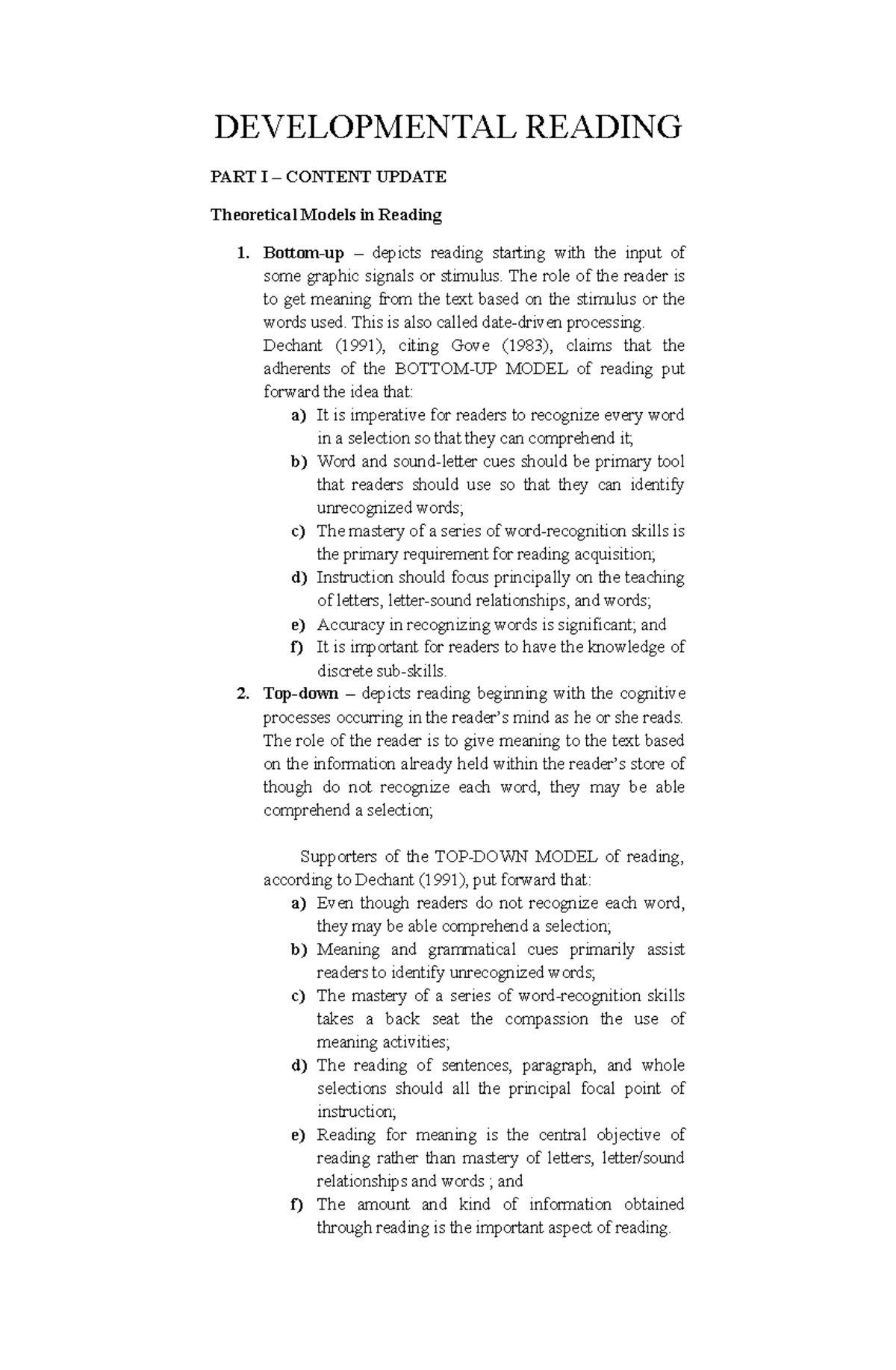 DEVELOPMENTAL READING

PART I – CONTENT UPDATE

Theoretical Models in Reading

1. Bottom-up – depicts reading starting with the input of some graphic signals or stimulus. The role of the reader is to get meaning from the text based on the stimulus or the words used. This is also called date-driven processing.
Dechant (1991), citing Gove (1983), claims that the adherents of the BOTTOM-UP MODEL of reading put forward the idea that:
a) It is imperative for readers to recognize every word in a selection so that they can comprehend it;
b) Word and sound-letter cues should be primary tool that readers should use so that they can identify unrecognized words;
c) The mastery of a series of word-recognition skills is the primary requirement for reading acquisition;
d) Instruction should focus principally on the teaching of letters, letter-sound relationships, and words;
e) Accuracy in recognizing words is significant; and
f) It is important for readers to have the knowledge of discrete sub-skills.
2. Top-down – depicts reading beginning with the cognitive processes occurring in the reader's mind as he or she reads. The role of the reader is to give meaning to the text based on the information already held within the reader's store of though do not recognize each word, they may be able comprehend a selection;

Supporters of the TOP-DOWN MODEL of reading, according to Dechant (1991), put forward that:
a) Even though readers do not recognize each word, they may be able comprehend a selection;
b) Meaning and grammatical cues primarily assist readers to identify unrecognized words;
c) The mastery of a series of word-recognition skills takes a back seat the compassion the use of meaning activities;
d) The reading of sentences, paragraph, and whole selections should all the principal focal point of instruction;
e) Reading for meaning is the central objective of reading rather than mastery of letters, letter/sound relationships and words ; and
f) The amount and kind of information obtained through reading is the important aspect of reading.